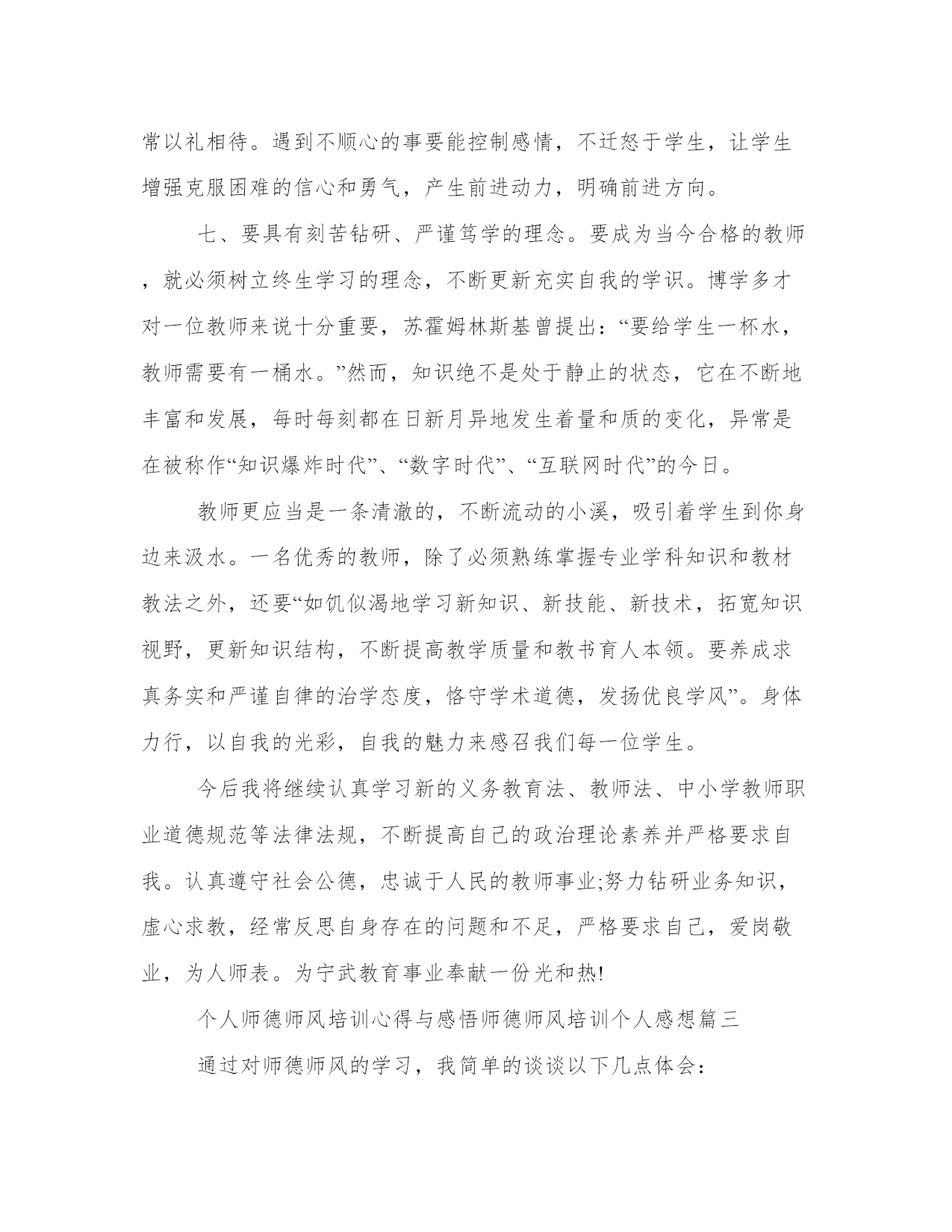 常以礼相待。遇到不顺心的事要能控制感情，不迁怒于学生，让学生增强克服困难的信心和勇气，产生前进动力，明确前进方向。

七、要具有刻苦钻研、严谨笃学的理念。要成为当今合格的教师，就必须树立终生学习的理念，不断更新充实自我的学识。博学多才对一位教师来说十分重要，苏霍姆林斯基曾提出：“要给学生一杯水，教师需要有一桶水。”然而，知识绝不是处于静止的状态，它在不断地丰富和发展，每时每刻都在日新月异地发生着量和质的变化，异常是在被称作“知识爆炸时代”、“数字时代”、“互联网时代”的今日。

教师更应当是一条清澈的，不断流动的小溪，吸引着学生到你身边来汲水。一名优秀的教师，除了必须熟练掌握专业学科知识和教材教法之外，还要“如饥似渴地学习新知识、新技能、新技术，拓宽知识视野，更新知识结构，不断提高教学质量和教书育人本领。要养成求真务实和严谨自律的治学态度，恪守学术道德，发扬优良学风”。身体力行，以自我的光彩，自我的魅力来感召我们每一位学生。

今后我将继续认真学习新的义务教育法、教师法、中小学教师职业道德规范等法律法规，不断提高自己的政治理论素养并严格要求自我。认真遵守社会公德，忠诚于人民的教师事业;努力钻研业务知识，虚心求教，经常反思自身存在的问题和不足，严格要求自己，爱岗敬业，为人师表。为宁武教育事业奉献一份光和热!

个人师德师风培训心得与感悟师德师风培训个人感想篇三

通过对师德师风的学习，我简单的谈谈以下几点体会：